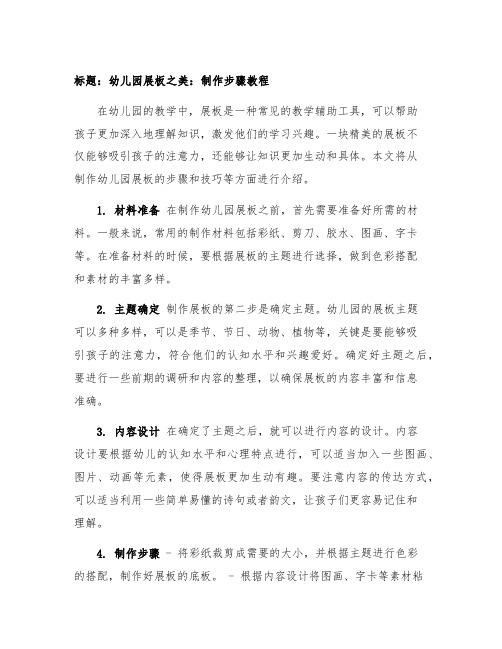 标题：幼儿园展板之美：制作步骤教程

在幼儿园的教学中，展板是一种常见的教学辅助工具，可以帮助孩子更加深入地理解知识，激发他们的学习兴趣。一块精美的展板不仅能够吸引孩子的注意力，还能够让知识更加生动和具体。本文将从制作幼儿园展板的步骤和技巧等方面进行介绍。

1. 材料准备 在制作幼儿园展板之前，首先需要准备好所需的材料。一般来说，常用的制作材料包括彩纸、剪刀、胶水、图画、字卡等。在准备材料的时候，要根据展板的主题进行选择，做到色彩搭配和素材的丰富多样。

2. 主题确定 制作展板的第二步是确定主题。幼儿园的展板主题可以多种多样，可以是季节、节日、动物、植物等，关键是要能够吸引孩子的注意力，符合他们的认知水平和兴趣爱好。确定好主题之后，要进行一些前期的调研和内容的整理，以确保展板的内容丰富和信息准确。

3. 内容设计 在确定了主题之后，就可以进行内容的设计。内容设计要根据幼儿的认知水平和心理特点进行，可以适当加入一些图画、图片、动画等元素，使得展板更加生动有趣。要注意内容的传达方式，可以适当利用一些简单易懂的诗句或者韵文，让孩子们更容易记住和理解。

4. 制作步骤 - 将彩纸裁剪成需要的大小，并根据主题进行色彩的搭配，制作好展板的底板。 - 根据内容设计将图画、字卡等素材粘